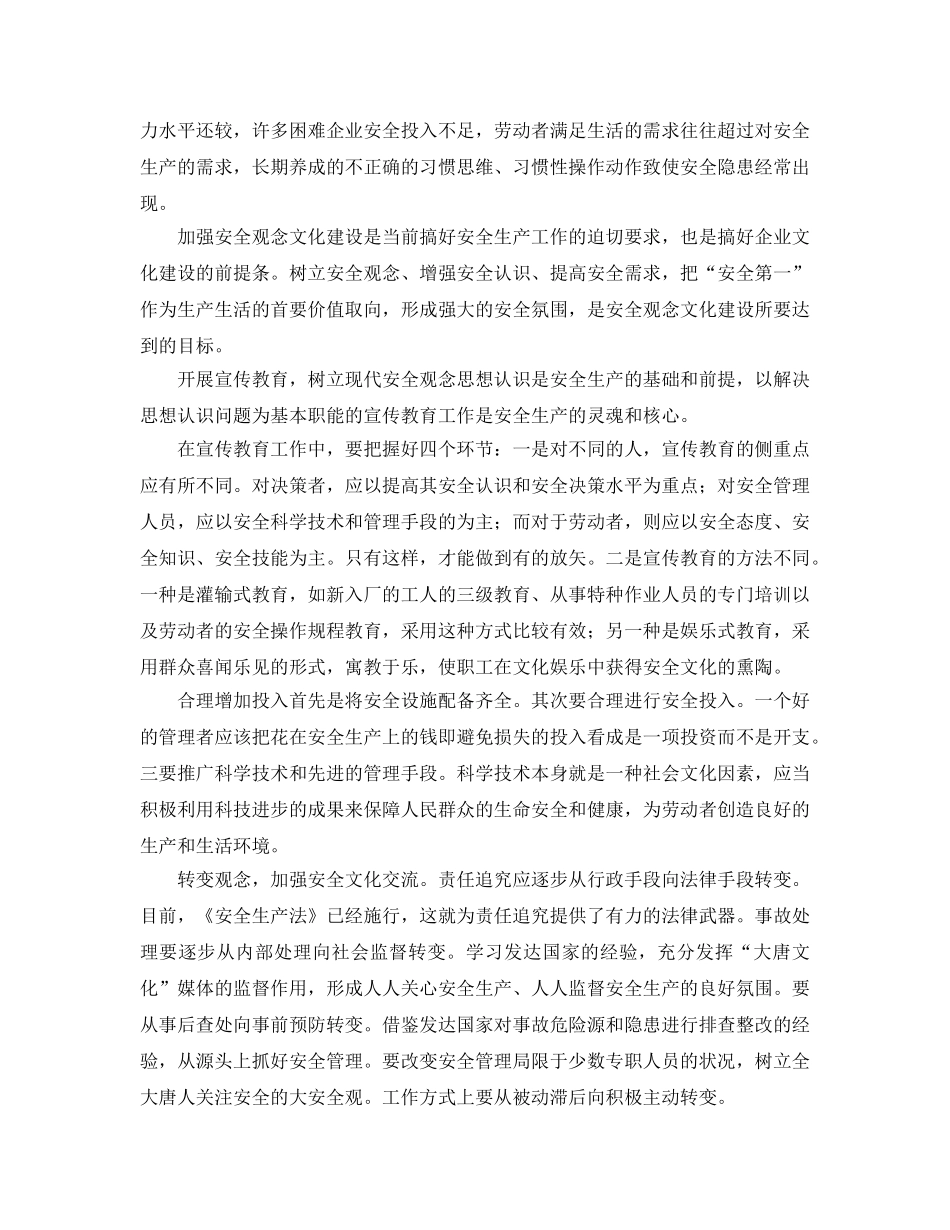 力水平还较，许多困难企业安全投入不足，劳动者满足生活的需求往往超过对安全生产的需求，长期养成的不正确的习惯思维、习惯性操作动作致使安全隐患经常出现。

加强安全观念文化建设是当前搞好安全生产工作的迫切要求，也是搞好企业文化建设的前提条。树立安全观念、增强安全认识、提高安全需求，把“安全第一”作为生产生活的首要价值取向，形成强大的安全氛围，是安全观念文化建设所要达到的目标。

开展宣传教育，树立现代安全观念思想认识是安全生产的基础和前提，以解决思想认识问题为基本职能的宣传教育工作是安全生产的灵魂和核心。

在宣传教育工作中，要把握好四个环节：一是对不同的人，宣传教育的侧重点应有所不同。对决策者，应以提高其安全认识和安全决策水平为重点；对安全管理人员，应以安全科学技术和管理手段的为主；而对于劳动者，则应以安全态度、安全知识、安全技能为主。只有这样，才能做到有的放矢。二是宣传教育的方法不同。一种是灌输式教育，如新入厂的工人的三级教育、从事特种作业人员的专门培训以及劳动者的安全操作规程教育，采用这种方式比较有效；另一种是娱乐式教育，采用群众喜闻乐见的形式，寓教于乐，使职工在文化娱乐中获得安全文化的熏陶。

合理增加投入首先是将安全设施配备齐全。其次要合理进行安全投入。一个好的管理者应该把花在安全生产上的钱即避免损失的投入看成是一项投资而不是开支。三要推广科学技术和先进的管理手段。科学技术本身就是一种社会文化因素，应当积极利用科技进步的成果来保障人民群众的生命安全和健康，为劳动者创造良好的生产和生活环境。

转变观念，加强安全文化交流。责任追究应逐步从行政手段向法律手段转变。目前，《安全生产法》已经施行，这就为责任追究提供了有力的法律武器。事故处理要逐步从内部处理向社会监督转变。学习发达国家的经验，充分发挥“大唐文化”媒体的监督作用，形成人人关心安全生产、人人监督安全生产的良好氛围。要从事后查处向事前预防转变。借鉴发达国家对事故危险源和隐患进行排查整改的经验，从源头上抓好安全管理。要改变安全管理局限于少数专职人员的状况，树立全大唐人关注安全的大安全观。工作方式上要从被动滞后向积极主动转变。